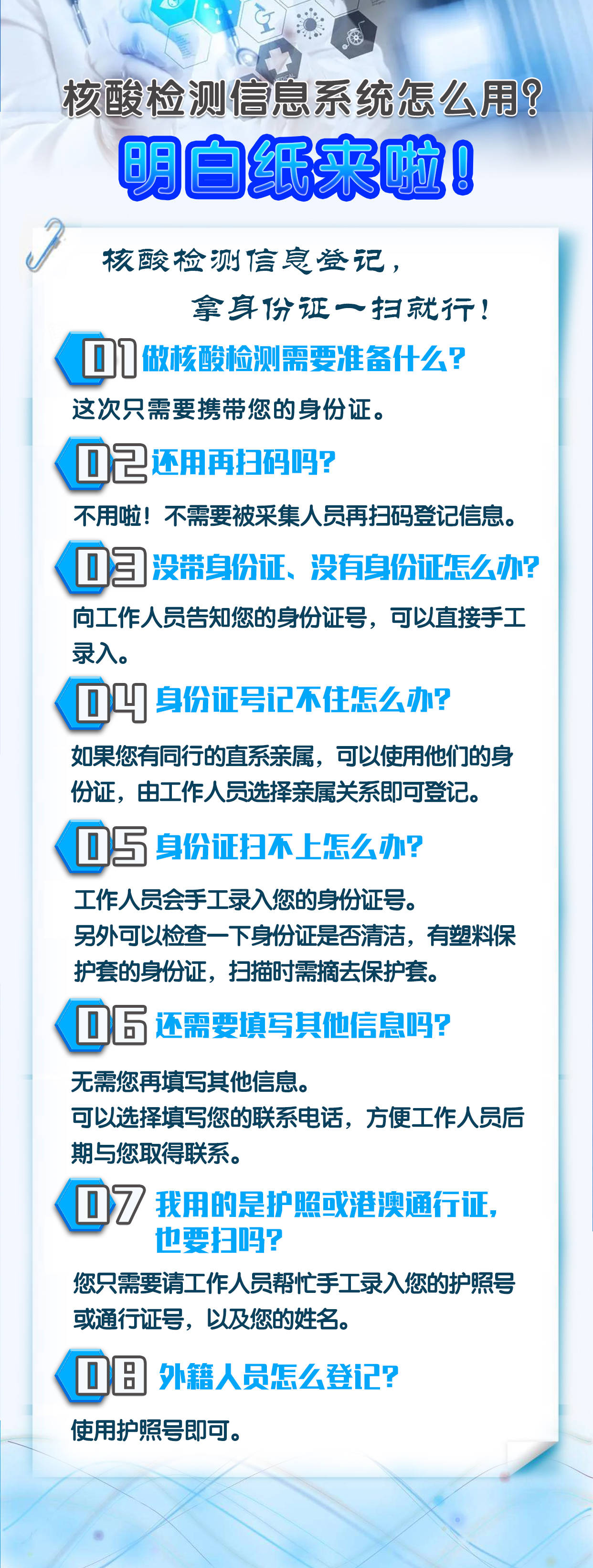 核酸检测信息系统怎么用?

明白纸来啦!

核酸检测信息登记,

拿身份证一扫就行!

01 做核酸检测需要准备什么?

这次只需要携带您的身份证。

02 还用再扫码吗?

不用啦!不需要被采集人员再扫码登记信息。

03 没带身份证、没有身份证怎么办?

向工作人员告知您的身份证号,可以直接手工录入。

04 身份证号记不住怎么办?

如果您有同行的直系亲属,可以使用他们的身份证,由工作人员选择亲属关系即可登记。

05 身份证扫不上怎么办?

工作人员会手工录入您的身份证号。
另外可以检查一下身份证是否清洁,有塑料保护套的身份证,扫描时需摘去保护套。

06 还需要填写其他信息吗?

无需您再填写其他信息。
可以选择填写您的联系电话,方便工作人员后期与您取得联系。

07 我用的是护照或港澳通行证,也要扫吗?

您只需要请工作人员帮忙手工录入您的护照号或通行证号,以及您的姓名。

08 外籍人员怎么登记?

使用护照号即可。